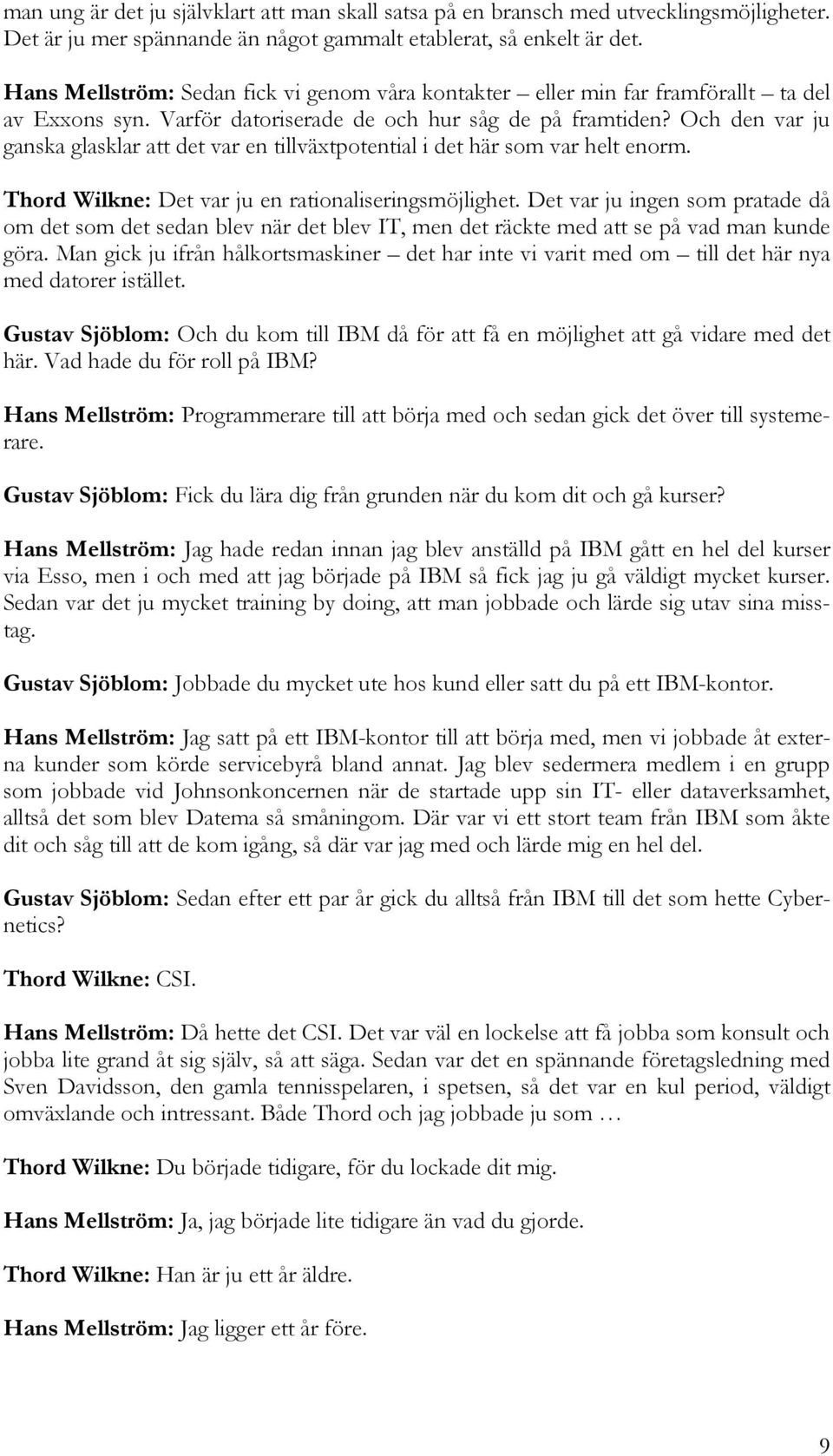 man ung är det ju självklart att man skall satsa på en bransch med utvecklingsmöjligheter. Det är ju mer spännande än något gammalt etablerat, så enkelt är det.

Hans Mellström: Sedan fick vi genom våra kontakter – eller min far framförallt – ta del av Exxons syn. Varför datoriserade de och hur såg de på framtiden? Och den var ju ganska glasklar att det var en tillväxtpotential i det här som var helt enorm.

Thord Wilkne: Det var ju en rationaliseringsmöjlighet. Det var ju ingen som pratade då om det som det sedan blev när det blev IT, men det räckte med att se på vad man kunde göra. Man gick ju ifrån hålkortsmaskiner – det har inte vi varit med om – till det här nya med datorer istället.

Gustav Sjöblom: Och du kom till IBM då för att få en möjlighet att gå vidare med det här. Vad hade du för roll på IBM?

Hans Mellström: Programmerare till att börja med och sedan gick det över till systemerare.

Gustav Sjöblom: Fick du lära dig från grunden när du kom dit och gå kurser?

Hans Mellström: Jag hade redan innan jag blev anställd på IBM gått en hel del kurser via Esso, men i och med att jag började på IBM så fick jag ju gå väldigt mycket kurser. Sedan var det ju mycket training by doing, att man jobbade och lärde sig utav sina misstag.

Gustav Sjöblom: Jobbade du mycket ute hos kund eller satt du på ett IBM-kontor.

Hans Mellström: Jag satt på ett IBM-kontor till att börja med, men vi jobbade åt externa kunder som körde servicebyrå bland annat. Jag blev sedermera medlem i en grupp som jobbade vid Johnsonkoncernen när de startade upp sin IT- eller dataverksamhet, alltså det som blev Datema så småningom. Där var vi ett stort team från IBM som åkte dit och såg till att de kom igång, så där var jag med och lärde mig en hel del.

Gustav Sjöblom: Sedan efter ett par år gick du alltså från IBM till det som hette Cybernetics?

Thord Wilkne: CSI.

Hans Mellström: Då hette det CSI. Det var väl en lockelse att få jobba som konsult och jobba lite grand åt sig själv, så att säga. Sedan var det en spännande företagsledning med Sven Davidsson, den gamla tennisspelaren, i spetsen, så det var en kul period, väldigt omväxlande och intressant. Både Thord och jag jobbade ju som …

Thord Wilkne: Du började tidigare, för du lockade dit mig.

Hans Mellström: Ja, jag började lite tidigare än vad du gjorde.

Thord Wilkne: Han är ju ett år äldre.

Hans Mellström: Jag ligger ett år före.

9